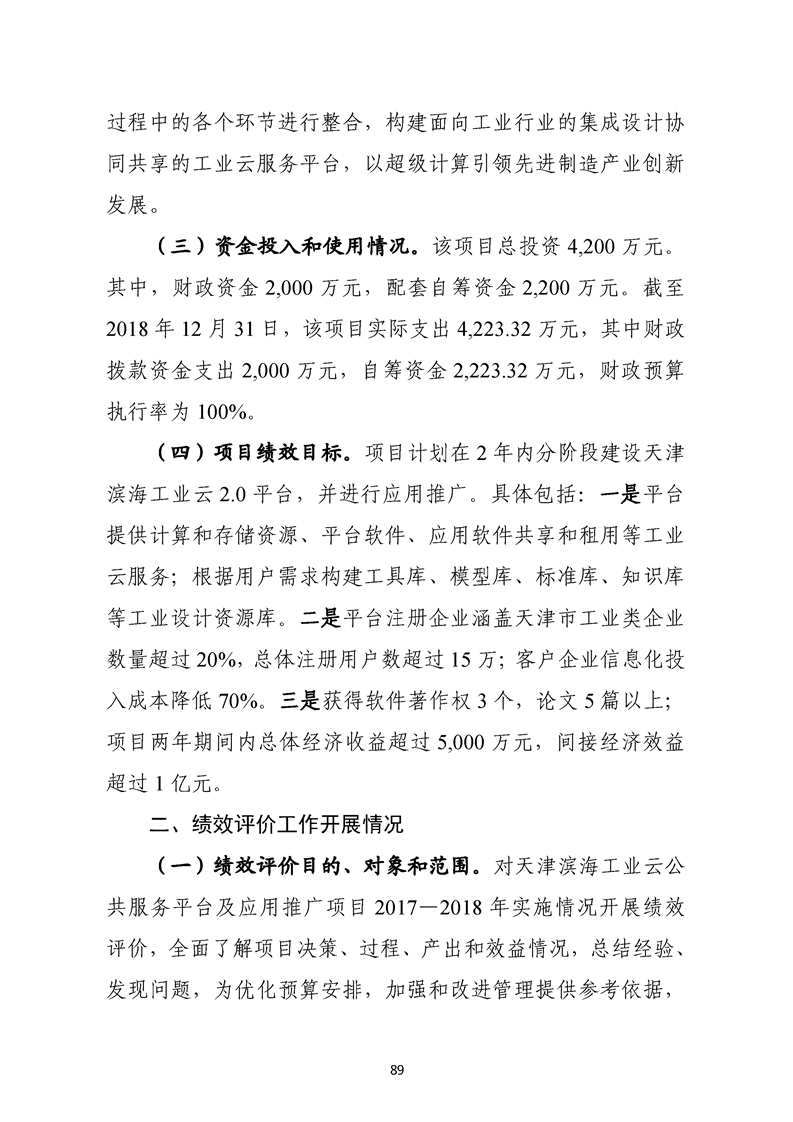 过程中的各个环节进行整合，构建面向工业行业的集成设计协同共享的工业云服务平台，以超级计算引领先进制造产业创新发展。

（三）资金投入和使用情况。该项目总投资 4,200 万元。其中，财政资金 2,000 万元，配套自筹资金 2,200 万元。截至 2018 年 12 月 31 日，该项目实际支出 4,223.32 万元，其中财政拨款资金支出 2,000 万元，自筹资金 2,223.32 万元，财政预算执行率为 100%。

（四）项目绩效目标。项目计划在 2 年内分阶段建设天津滨海工业云 2.0 平台，并进行应用推广。具体包括：一是平台提供计算和存储资源、平台软件、应用软件共享和租用等工业云服务；根据用户需求构建工具库、模型库、标准库、知识库等工业设计资源库。二是平台注册企业涵盖天津市工业类企业数量超过 20%，总体注册用户数超过 15 万；客户企业信息化投入成本降低 70%。三是获得软件著作权 3 个，论文 5 篇以上；项目两年期间内总体经济收益超过 5,000 万元，间接经济效益超过 1 亿元。

二、绩效评价工作开展情况

（一）绩效评价目的、对象和范围。对天津滨海工业云公共服务平台及应用推广项目 2017—2018 年实施情况开展绩效评价，全面了解项目决策、过程、产出和效益情况，总结经验、发现问题，为优化预算安排，加强和改进管理提供参考依据，

89